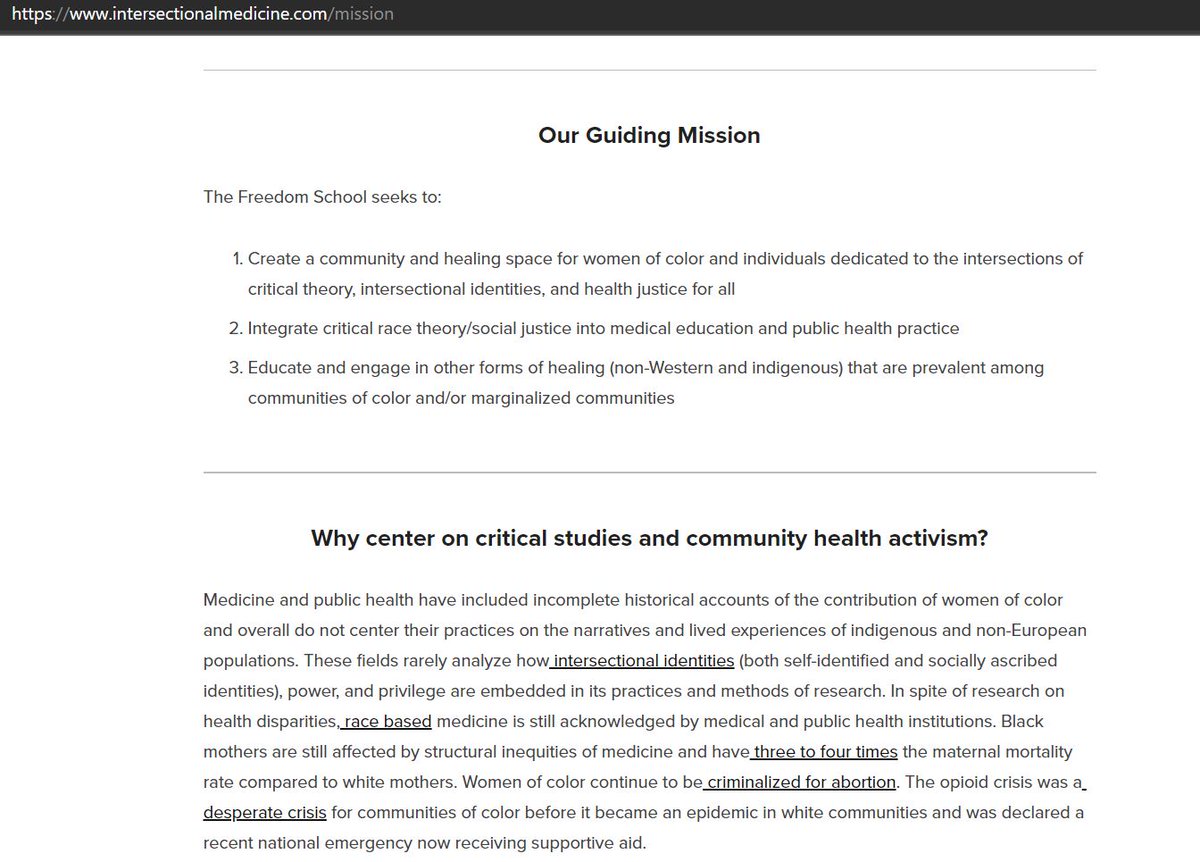 https://www.intersectionalmedicine.com/mission

Our Guiding Mission

The Freedom School seeks to:

1. Create a community and healing space for women of color and individuals dedicated to the intersections of critical theory, intersectional identities, and health justice for all
2. Integrate critical race theory/social justice into medical education and public health practice
3. Educate and engage in other forms of healing (non-Western and indigenous) that are prevalent among communities of color and/or marginalized communities

Why center on critical studies and community health activism?

Medicine and public health have included incomplete historical accounts of the contribution of women of color and overall do not center their practices on the narratives and lived experiences of indigenous and non-European populations. These fields rarely analyze how intersectional identities (both self-identified and socially ascribed identities), power, and privilege are embedded in its practices and methods of research. In spite of research on health disparities, race based medicine is still acknowledged by medical and public health institutions. Black mothers are still affected by structural inequities of medicine and have three to four times the maternal mortality rate compared to white mothers. Women of color continue to be criminalized for abortion. The opioid crisis was a desperate crisis for communities of color before it became an epidemic in white communities and was declared a recent national emergency now receiving supportive aid.